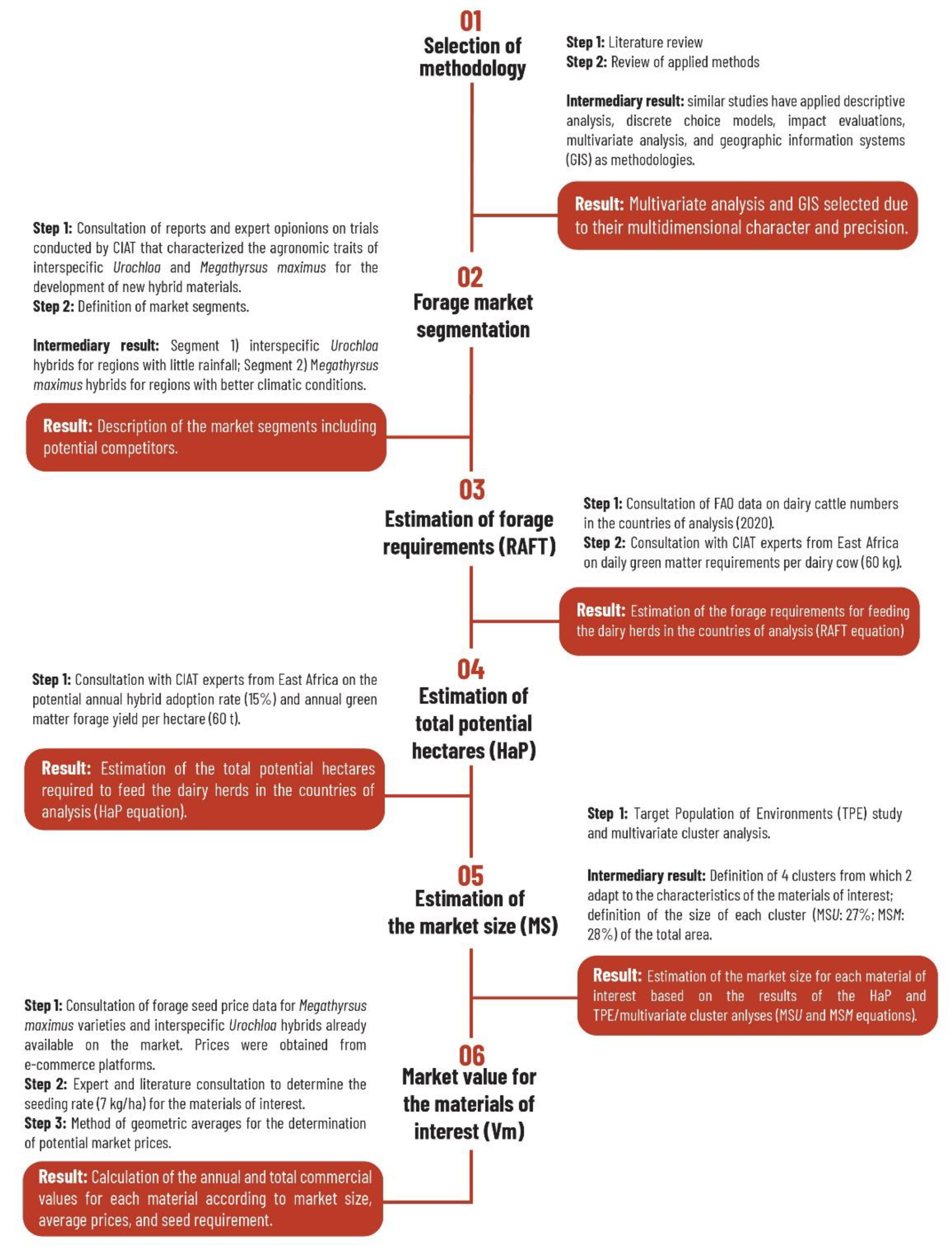 01
Selection of methodology

Step 1: Literature review
Step 2: Review of applied methods

Intermediary result: similar studies have applied descriptive analysis, discrete choice models, impact evaluations, multivariate analysis, and geographic information systems (GIS) as methodologies.

Result: Multivariate analysis and GIS selected due to their multidimensional character and precision.

02
Forage market segmentation

Step 1: Consultation of reports and expert opionions on trials conducted by CIAT that characterized the agronomic traits of interspecific Urochloa and Megathyrsus maximus for the development of new hybrid materials.
Step 2: Definition of market segments.

Intermediary result: Segment 1) interspecific Urochloa hybrids for regions with little rainfall; Segment 2) Megathyrsus maximus hybrids for regions with better climatic conditions.

Result: Description of the market segments including potential competitors.

03
Estimation of forage requirements (RAFT)

Step 1: Consultation of FAO data on dairy cattle numbers in the countries of analysis (2020).
Step 2: Consultation with CIAT experts from East Africa on daily green matter requirements per dairy cow (60 kg).

Result: Estimation of the forage requirements for feeding the dairy herds in the countries of analysis (RAFT equation)

04
Estimation of total potential hectares (HaP)

Step 1: Consultation with CIAT experts from East Africa on the potential annual hybrid adoption rate (15%) and annual green matter forage yield per hectare (60 t).

Result: Estimation of the total potential hectares required to feed the dairy herds in the countries of analysis (HaP equation).

05
Estimation of the market size (MS)

Step 1: Target Population of Environments (TPE) study and multivariate cluster analysis.

Intermediary result: Definition of 4 clusters from which 2 adapt to the characteristics of the materials of interest; definition of the size of each cluster (MSU: 27%; MSM: 28%) of the total area.

Result: Estimation of the market size for each material of interest based on the results of the HaP and TPE/multivariate cluster anlyses (MSU and MSM equations).

06
Market value for the materials of interest (Vm)

Step 1: Consultation of forage seed price data for Megathyrsus maximus varieties and interspecific Urochloa hybrids already available on the market. Prices were obtained from e-commerce platforms.
Step 2: Expert and literature consultation to determine the seeding rate (7 kg/ha) for the materials of interest.
Step 3: Method of geometric averages for the determination of potential market prices.

Result: Calculation of the annual and total commercial values for each material according to market size, average prices, and seed requirement.